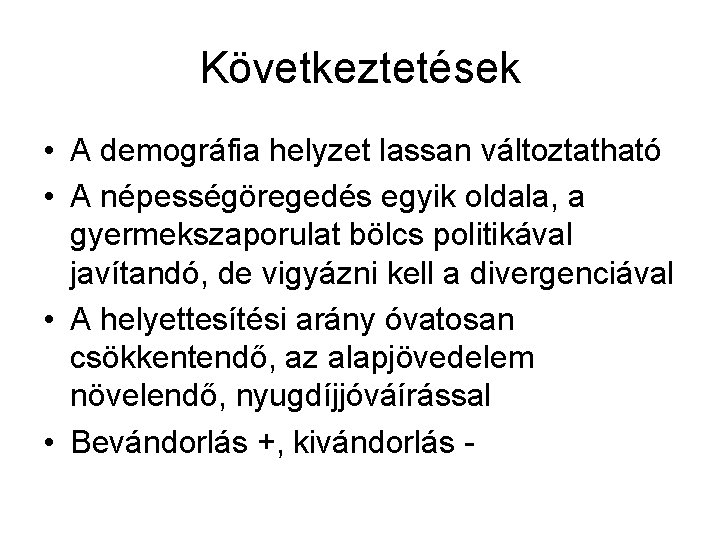 Következtetések

• A demográfia helyzet lassan változtatható
• A népességöregedés egyik oldala, a gyermekszaporulat bölcs politikával javítandó, de vigyázni kell a divergenciával
• A helyettesítési arány óvatosan csökkentendő, az alapjövedelem növelendő, nyugdíjjóváírással
• Bevándorlás +, kivándorlás -